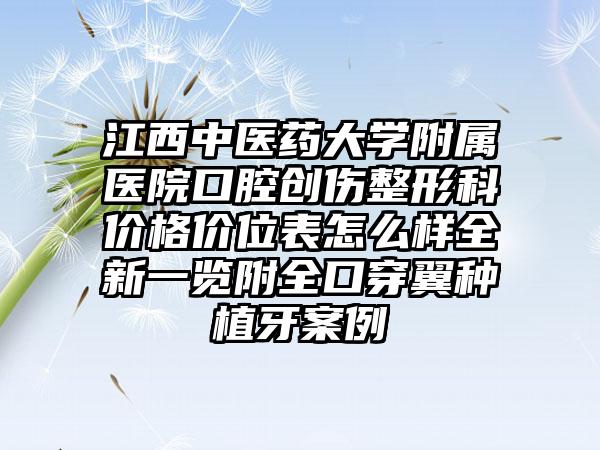 江西中医药大学附属医院口腔创伤整形科价格价位表怎么样全新一览附全口穿翼种植牙案例